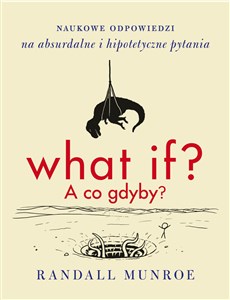 NAUKOWE ODPOWIEDZI
na absurdalne i hipotetyczne pytania

what if?
A co gdyby?

RANDALL MUNROE